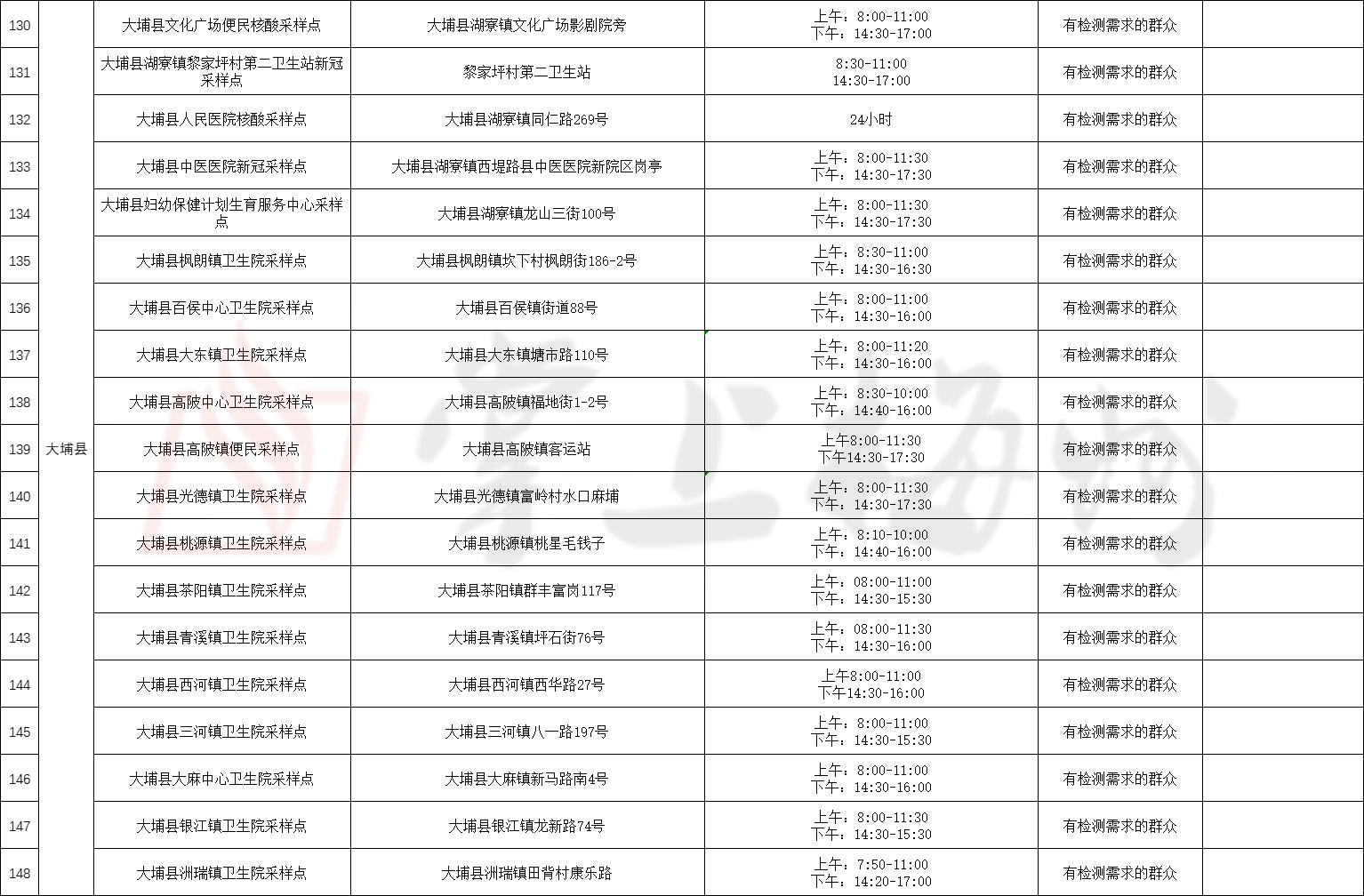 | 130 | 大埔县 | 大埔县文化广场便民核酸采样点 | 大埔县湖寮镇文化广场影剧院旁 | 上午：8:00-11:00 下午：14:30-17:00 | 有检测需求的群众 | |
|---|---|---|---|---|---|---|
| 131 | | 大埔县湖寮镇黎家坪村第二卫生站新冠采样点 | 黎家坪村第二卫生站 | 8:30-11:00 14:30-17:00 | 有检测需求的群众 | |
| 132 | | 大埔县人民医院核酸采样点 | 大埔县湖寮镇同仁路269号 | 24小时 | 有检测需求的群众 | |
| 133 | | 大埔县中医医院新冠采样点 | 大埔县湖寮镇西堤路县中医医院新院区岗亭 | 上午：8:00-11:30 下午：14:30-17:30 | 有检测需求的群众 | |
| 134 | | 大埔县妇幼保健计划生育服务中心采样点 | 大埔县湖寮镇龙山三街100号 | 上午：8:00-11:30 下午：14:30-17:30 | 有检测需求的群众 | |
| 135 | | 大埔县枫朗镇卫生院采样点 | 大埔县枫朗镇坎下村枫朗街186-2号 | 上午：8:30-11:00 下午：14:30-16:30 | 有检测需求的群众 | |
| 136 | | 大埔县百侯中心卫生院采样点 | 大埔县百侯镇街道88号 | 上午：8:00-11:00 下午：14:30-16:00 | 有检测需求的群众 | |
| 137 | | 大埔县大东镇卫生院采样点 | 大埔县大东镇塘市路110号 | 上午：8:00-11:20 下午：14:30-16:00 | 有检测需求的群众 | |
| 138 | | 大埔县高陂中心卫生院采样点 | 大埔县高陂镇福地街1-2号 | 上午：8:30-10:00 下午：14:40-16:00 | 有检测需求的群众 | |
| 139 | | 大埔县高陂镇便民采样点 | 大埔县高陂镇客运站 | 上午8:00-11:30 下午14:30-17:30 | 有检测需求的群众 | |
| 140 | | 大埔县光德镇卫生院采样点 | 大埔县光德镇富岭村水口麻埔 | 上午：8:00-11:30 下午：14:30-17:30 | 有检测需求的群众 | |
| 141 | | 大埔县桃源镇卫生院采样点 | 大埔县桃源镇桃星毛钱子 | 上午：8:10-10:00 下午：14:40-16:00 | 有检测需求的群众 | |
| 142 | | 大埔县茶阳镇卫生院采样点 | 大埔县茶阳镇群丰富岗117号 | 上午：08:00-11:00 下午：14:30-15:30 | 有检测需求的群众 | |
| 143 | | 大埔县青溪镇卫生院采样点 | 大埔县青溪镇坪石街76号 | 上午：08:00-11:30 下午：14:30-16:00 | 有检测需求的群众 | |
| 144 | | 大埔县西河镇卫生院采样点 | 大埔县西河镇西华路27号 | 上午8:00-11:00 下午14:30-16:00 | 有检测需求的群众 | |
| 145 | | 大埔县三河镇卫生院采样点 | 大埔县三河镇八一路197号 | 上午：8:00-11:00 下午：14:30-15:30 | 有检测需求的群众 | |
| 146 | | 大埔县大麻中心卫生院采样点 | 大埔县大麻镇新马路南4号 | 上午：8:00-11:00 下午：14:30-16:00 | 有检测需求的群众 | |
| 147 | | 大埔县银江镇卫生院采样点 | 大埔县银江镇龙新路74号 | 上午：8:00-11:30 下午：14:30-15:30 | 有检测需求的群众 | |
| 148 | | 大埔县洲瑞镇卫生院采样点 | 大埔县洲瑞镇田背村康乐路 | 上午：7:50-11:00 下午：14:20-17:00 | 有检测需求的群众 | |